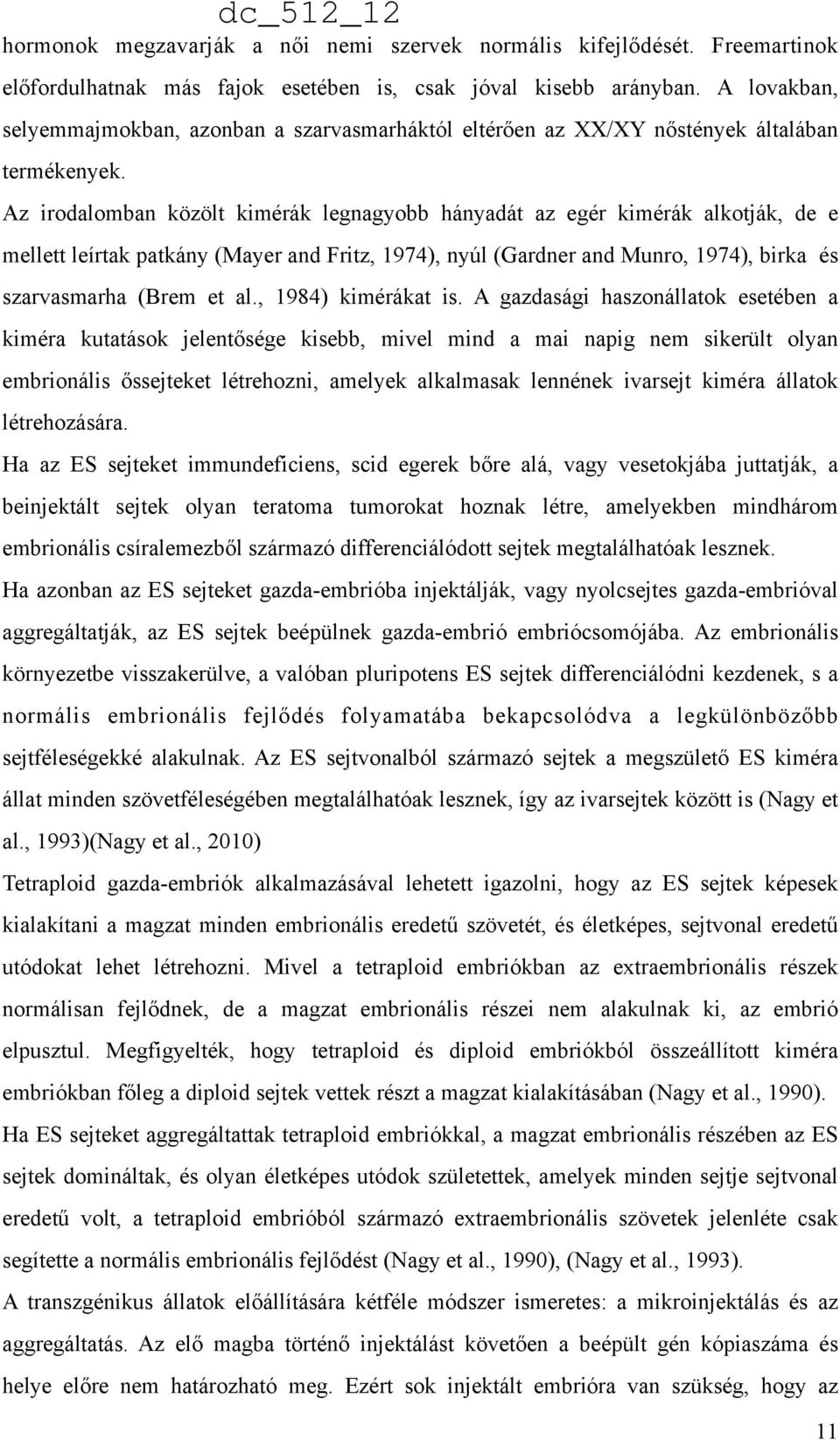 dc_512_12

hormonok megzavarják a női nemi szervek normális kifejlődését. Freemartinok előfordulhatnak más fajok esetében is, csak jóval kisebb arányban. A lovakban, selyemmajmokban, azonban a szarvasmarháktól eltérően az XX/XY nőstények általában termékenyek.

Az irodalomban közölt kimérák legnagyobb hányadát az egér kimérák alkotják, de e mellett leírtak patkány (Mayer and Fritz, 1974), nyúl (Gardner and Munro, 1974), birka és szarvasmarha (Brem et al., 1984) kimérákat is. A gazdasági haszonállatok esetében a kiméra kutatások jelentősége kisebb, mivel mind a mai napig nem sikerült olyan embrionális őssejteket létrehozni, amelyek alkalmasak lennének ivarsejt kiméra állatok létrehozására.

Ha az ES sejteket immundeficiens, scid egerek bőre alá, vagy vesetokjába juttatják, a beinjektált sejtek olyan teratoma tumorokat hoznak létre, amelyekben mindhárom embrionális csíralemezből származó differenciálódott sejtek megtalálhatóak lesznek.

Ha azonban az ES sejteket gazda-embrióba injektálják, vagy nyolcsejtes gazda-embrióval aggregáltatják, az ES sejtek beépülnek gazda-embrió embriócsomójába. Az embrionális környezetbe visszakerülve, a valóban pluripotens ES sejtek differenciálódni kezdenek, s a normális embrionális fejlődés folyamatába bekapcsolódva a legkülönbözőbb sejtféleségekké alakulnak. Az ES sejtvonalból származó sejtek a megszülető ES kiméra állat minden szövetféleségében megtalálhatóak lesznek, így az ivarsejtek között is (Nagy et al., 1993)(Nagy et al., 2010)

Tetraploid gazda-embriók alkalmazásával lehetett igazolni, hogy az ES sejtek képesek kialakítani a magzat minden embrionális eredetű szövetét, és életképes, sejtvonal eredetű utódokat lehet létrehozni. Mivel a tetraploid embriókban az extraembrionális részek normálisan fejlődnek, de a magzat embrionális részei nem alakulnak ki, az embrió elpusztul. Megfigyelték, hogy tetraploid és diploid embriókból összeállított kiméra embriókban főleg a diploid sejtek vettek részt a magzat kialakításában (Nagy et al., 1990).

Ha ES sejteket aggregáltattak tetraploid embriókkal, a magzat embrionális részében az ES sejtek domináltak, és olyan életképes utódok születettek, amelyek minden sejtje sejtvonal eredetű volt, a tetraploid embrióból származó extraembrionális szövetek jelenléte csak segítette a normális embrionális fejlődést (Nagy et al., 1990), (Nagy et al., 1993).

A transzgénikus állatok előállítására kétféle módszer ismeretes: a mikroinjektálás és az aggregáltatás. Az elő magba történő injektálást követően a beépült gén kópiaszáma és helye előre nem határozható meg. Ezért sok injektált embrióra van szükség, hogy az

11